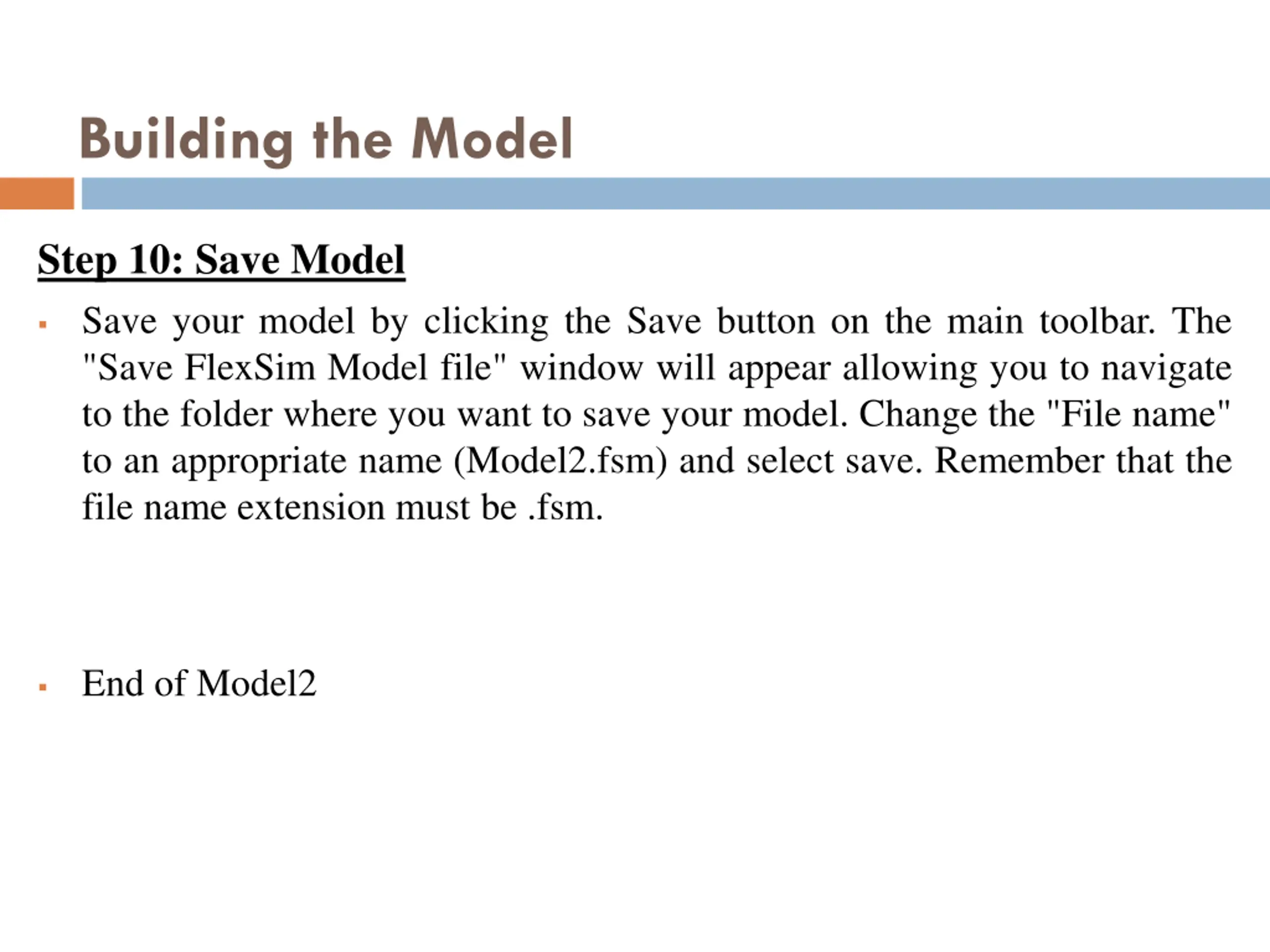 Building the Model

Step 10: Save Model

▪ Save your model by clicking the Save button on the main toolbar. The "Save FlexSim Model file" window will appear allowing you to navigate to the folder where you want to save your model. Change the "File name" to an appropriate name (Model2.fsm) and select save. Remember that the file name extension must be .fsm.

▪ End of Model2